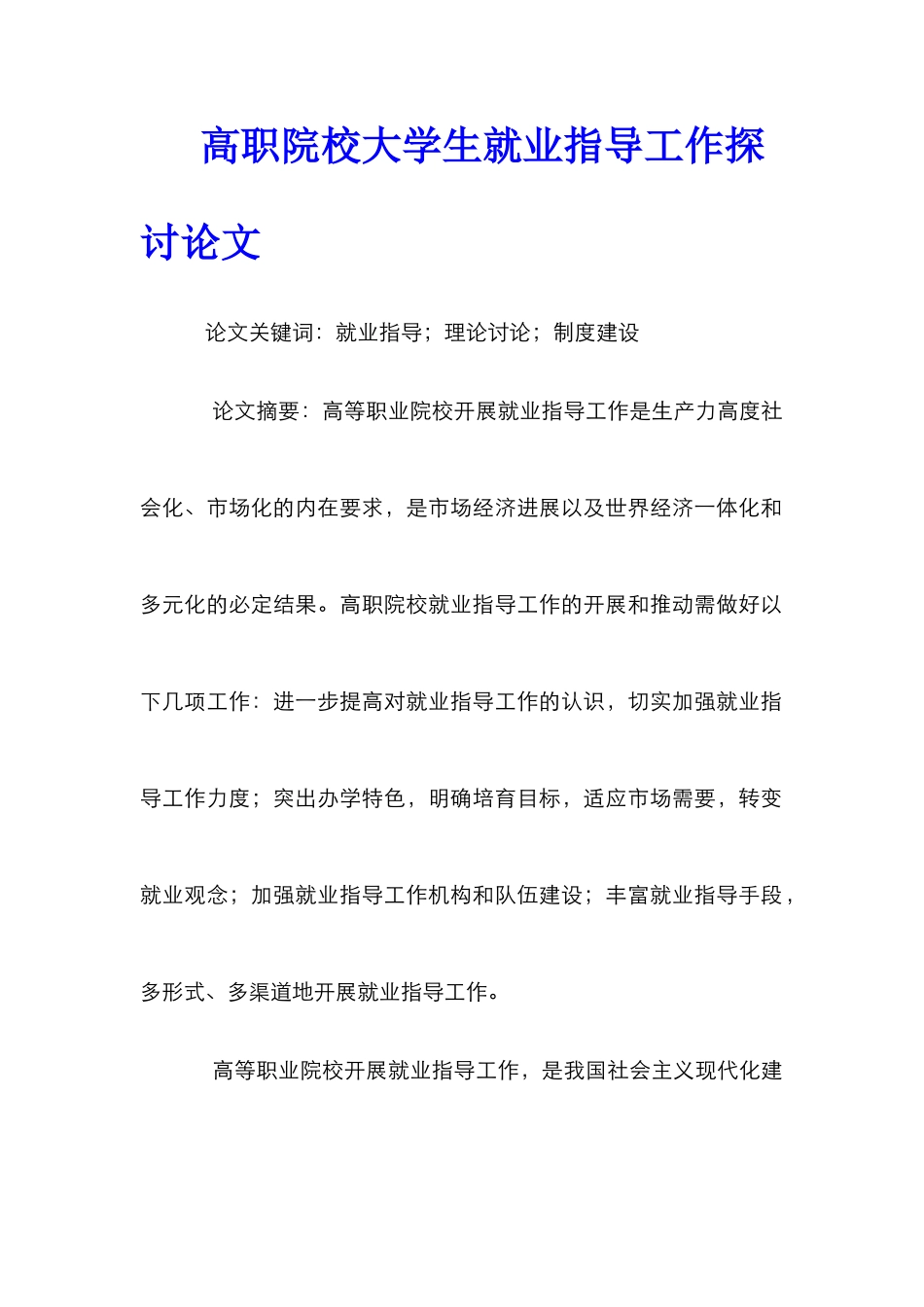 高职院校大学生就业指导工作探讨论文

论文关键词：就业指导；理论讨论；制度建设

论文摘要：高等职业院校开展就业指导工作是生产力高度社会化、市场化的内在要求，是市场经济进展以及世界经济一体化和多元化的必定结果。高职院校就业指导工作的开展和推动需做好以下几项工作：进一步提高对就业指导工作的认识，切实加强就业指导工作力度；突出办学特色，明确培育目标，适应市场需要，转变就业观念；加强就业指导工作机构和队伍建设；丰富就业指导手段，多形式、多渠道地开展就业指导工作。

高等职业院校开展就业指导工作，是我国社会主义现代化建